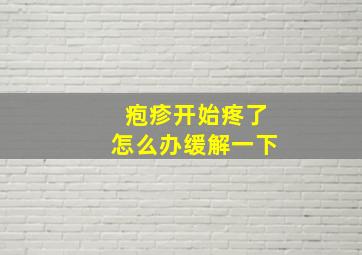 疱疹开始疼了
怎么办缓解一下